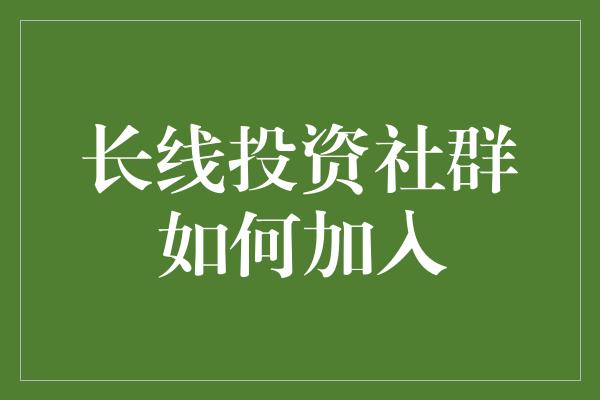 长线投资社群
如何加入